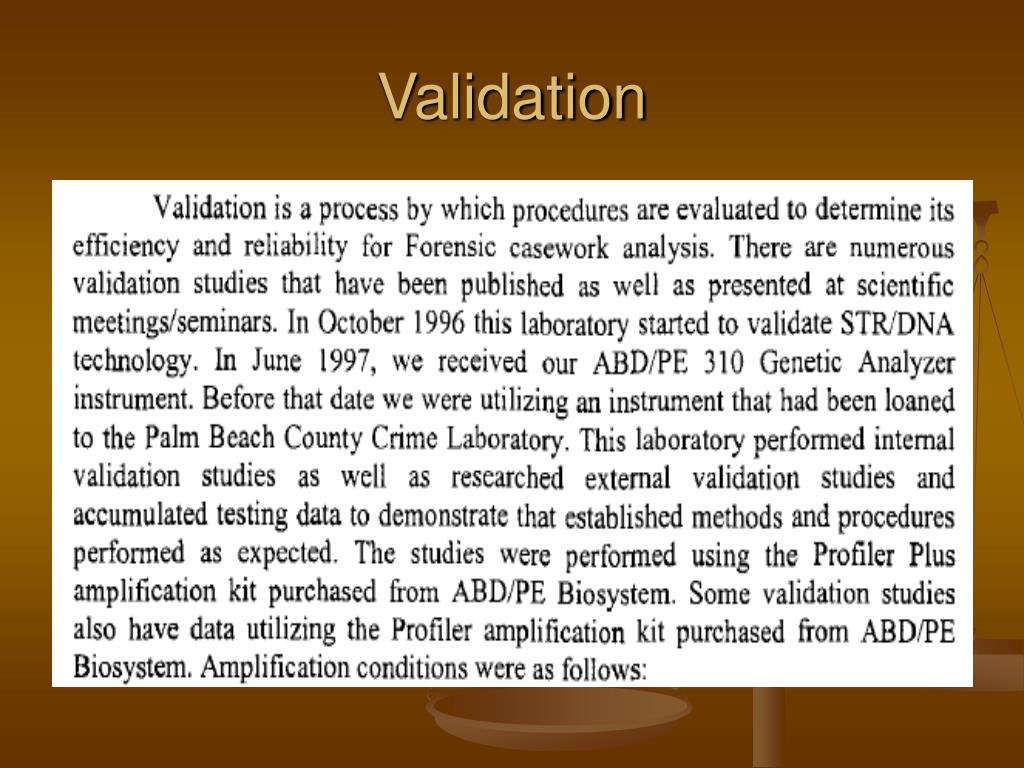 Validation

Validation is a process by which procedures are evaluated to determine its efficiency and reliability for Forensic casework analysis. There are numerous validation studies that have been published as well as presented at scientific meetings/seminars. In October 1996 this laboratory started to validate STR/DNA technology. In June 1997, we received our ABD/PE 310 Genetic Analyzer instrument. Before that date we were utilizing an instrument that had been loaned to the Palm Beach County Crime Laboratory. This laboratory performed internal validation studies as well as researched external validation studies and accumulated testing data to demonstrate that established methods and procedures performed as expected. The studies were performed using the Profiler Plus amplification kit purchased from ABD/PE Biosystem. Some validation studies also have data utilizing the Profiler amplification kit purchased from ABD/PE Biosystem. Amplification conditions were as follows: